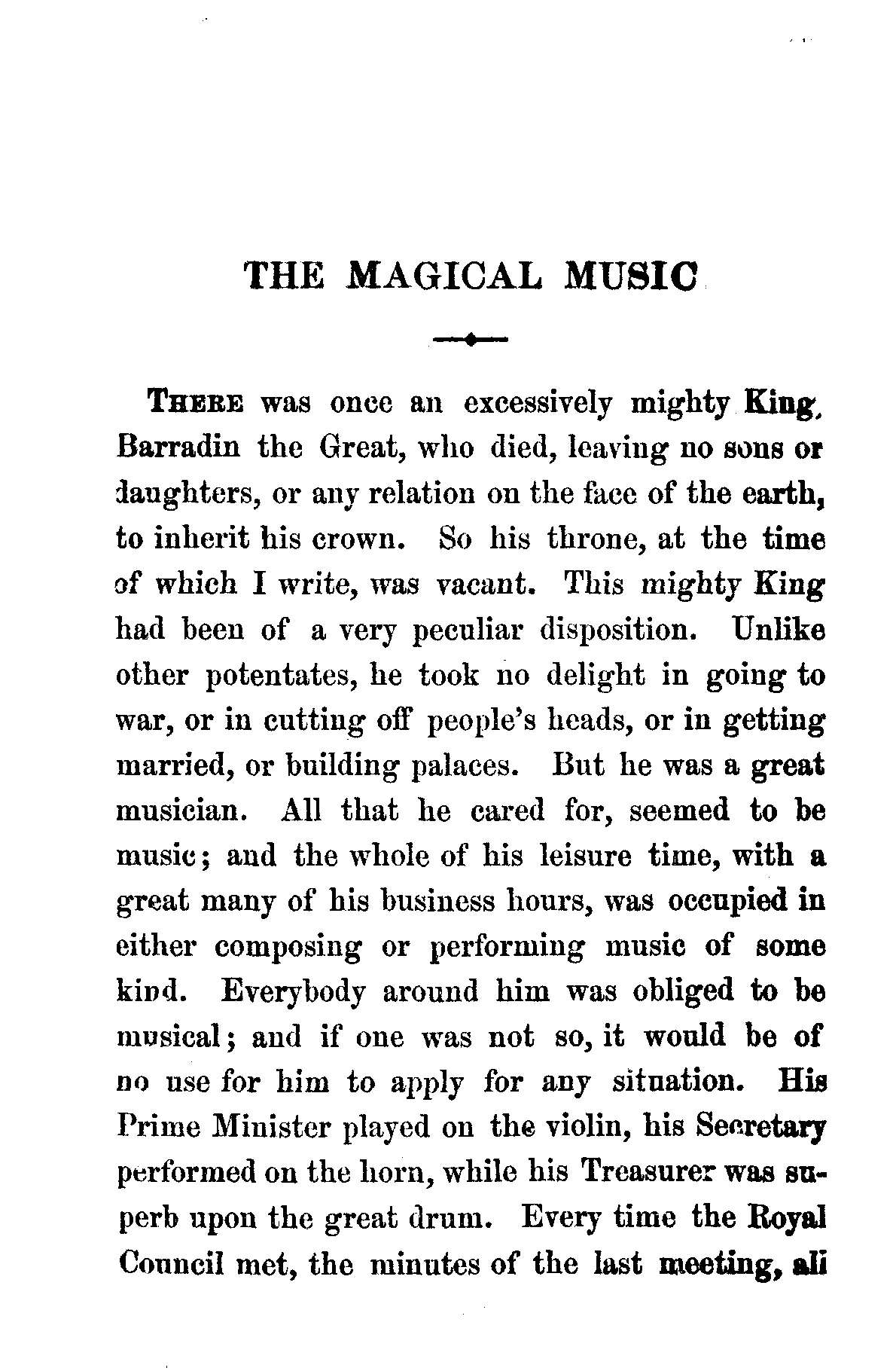 THE MAGICAL MUSIC

THERE was once an excessively mighty King, Barradin the Great, who died, leaving no sons or daughters, or any relation on the face of the earth, to inherit his crown. So his throne, at the time of which I write, was vacant. This mighty King had been of a very peculiar disposition. Unlike other potentates, he took no delight in going to war, or in cutting off people's heads, or in getting married, or building palaces. But he was a great musician. All that he cared for, seemed to be music; and the whole of his leisure time, with a great many of his business hours, was occupied in either composing or performing music of some kind. Everybody around him was obliged to be musical; and if one was not so, it would be of no use for him to apply for any situation. His Prime Minister played on the violin, his Secretary performed on the horn, while his Treasurer was superb upon the great drum. Every time the Royal Council met, the minutes of the last meeting, all